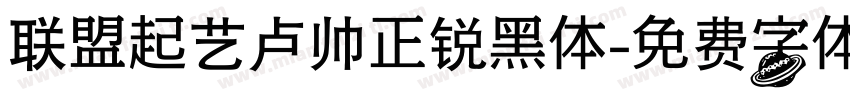 联盟起艺卢帅正锐黑体-免费字体